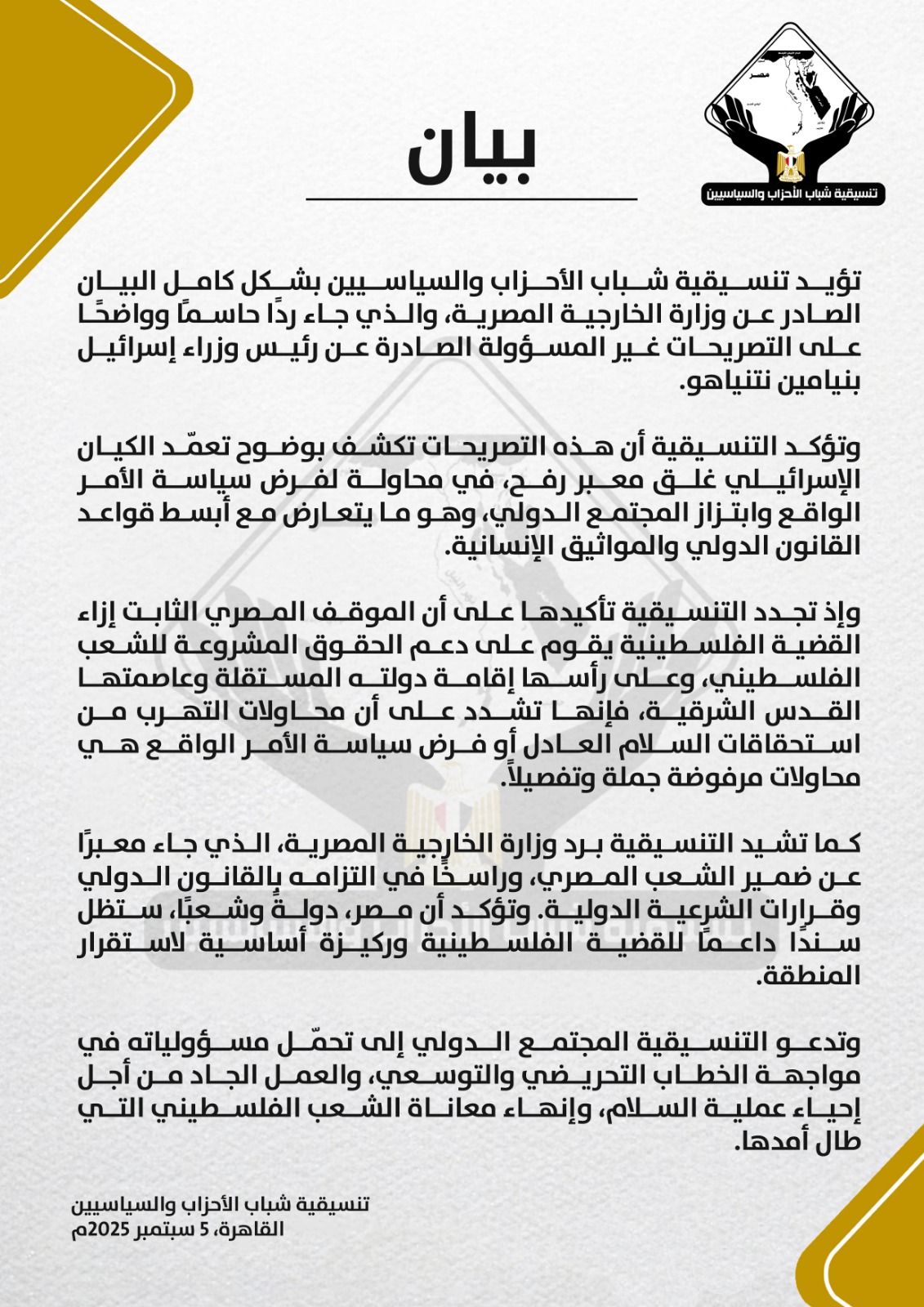 مصر
تنسيقية شباب الأحزاب والسياسيين

بيان

تؤيد تنسيقية شباب الأحزاب والسياسيين بشكل كامل البيان الصادر عن وزارة الخارجية المصرية، والذي جاء ردًا حاسمًا وواضحًا على التصريحات غير المسؤولة الصادرة عن رئيس وزراء إسرائيل بنيامين نتنياهو.

وتؤكد التنسيقية أن هذه التصريحات تكشف بوضوح تعمّد الكيان الإسرائيلي غلق معبر رفح، في محاولة لفرض سياسة الأمر الواقع وابتزاز المجتمع الدولي، وهو ما يتعارض مع أبسط قواعد القانون الدولي والمواثيق الإنسانية.

وإذ تجدد التنسيقية تأكيدها على أن الموقف المصري الثابت إزاء القضية الفلسطينية يقوم على دعم الحقوق المشروعة للشعب الفلسطيني، وعلى رأسها إقامة دولته المستقلة وعاصمتها القدس الشرقية، فإنها تشدد على أن محاولات التهرب من استحقاقات السلام العادل أو فرض سياسة الأمر الواقع هي محاولات مرفوضة جملة وتفصيلاً.

كما تشيد التنسيقية برد وزارة الخارجية المصرية، الذي جاء معبرًا عن ضمير الشعب المصري، وراسخًا في التزامه بالقانون الدولي وقرارات الشرعية الدولية. وتؤكد أن مصر، دولةً وشعبًا، ستظل سندًا داعمًا للقضية الفلسطينية وركيزة أساسية لاستقرار المنطقة.

وتدعو التنسيقية المجتمع الدولي إلى تحمّل مسؤولياته في مواجهة الخطاب التحريضي والتوسعي، والعمل الجاد من أجل إحياء عملية السلام، وإنهاء معاناة الشعب الفلسطيني التي طال أمدها.

تنسيقية شباب الأحزاب والسياسيين
القاهرة، 5 سبتمبر 2025م